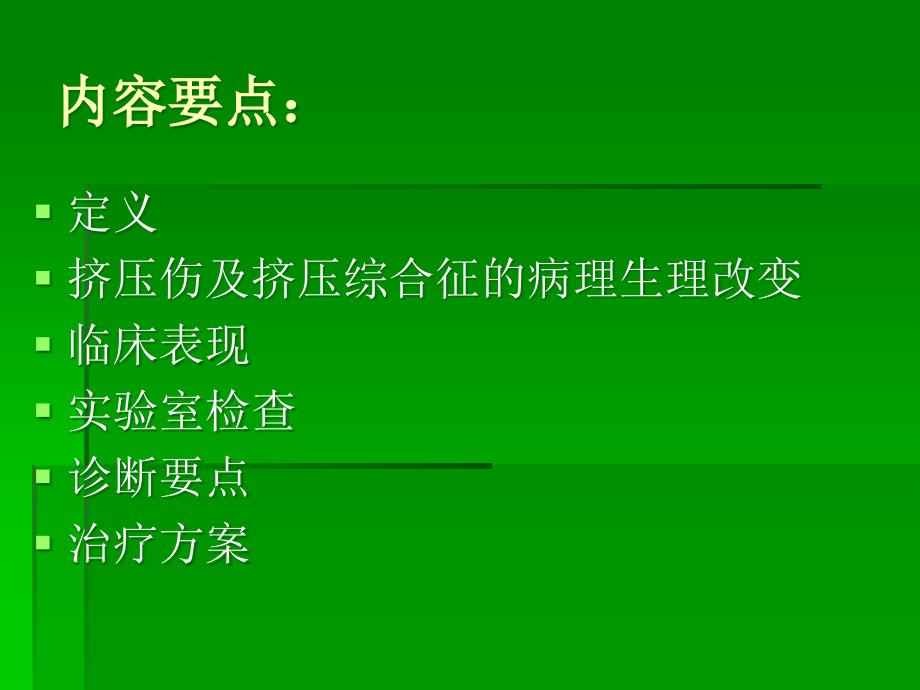 内容要点：

- 定义
- 挤压伤及挤压综合征的病理生理改变
- 临床表现
- 实验室检查
- 诊断要点
- 治疗方案